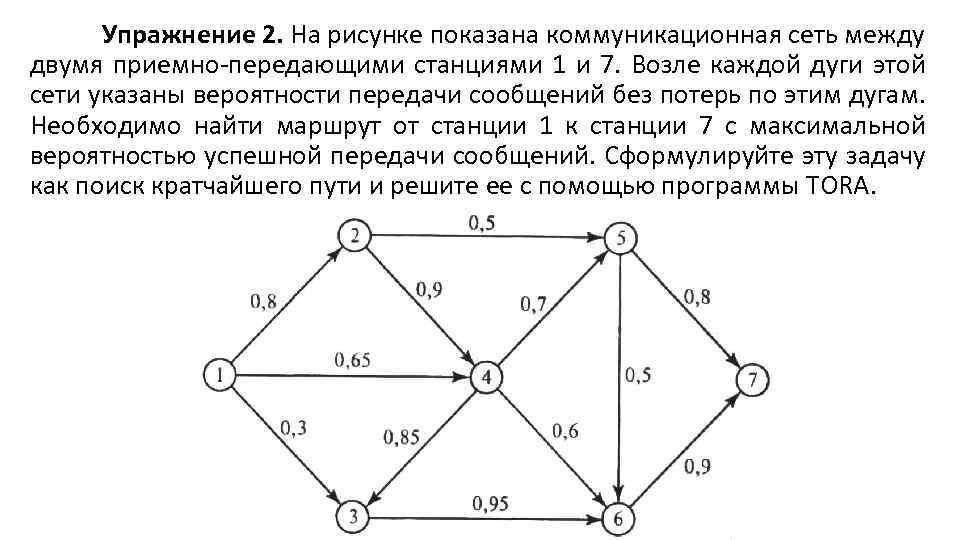 Упражнение 2. На рисунке показана коммуникационная сеть между двумя приемно-передающими станциями 1 и 7. Возле каждой дуги этой сети указаны вероятности передачи сообщений без потерь по этим дугам. Необходимо найти маршрут от станции 1 к станции 7 с максимальной вероятностью успешной передачи сообщений. Сформулируйте эту задачу как поиск кратчайшего пути и решите ее с помощью программы TORA.

2
0,5
5
0,8
0,9
0,7
0,8
1
0,65
4
0,5
7
0,3
0,85
0,6
0,9
3
0,95
6